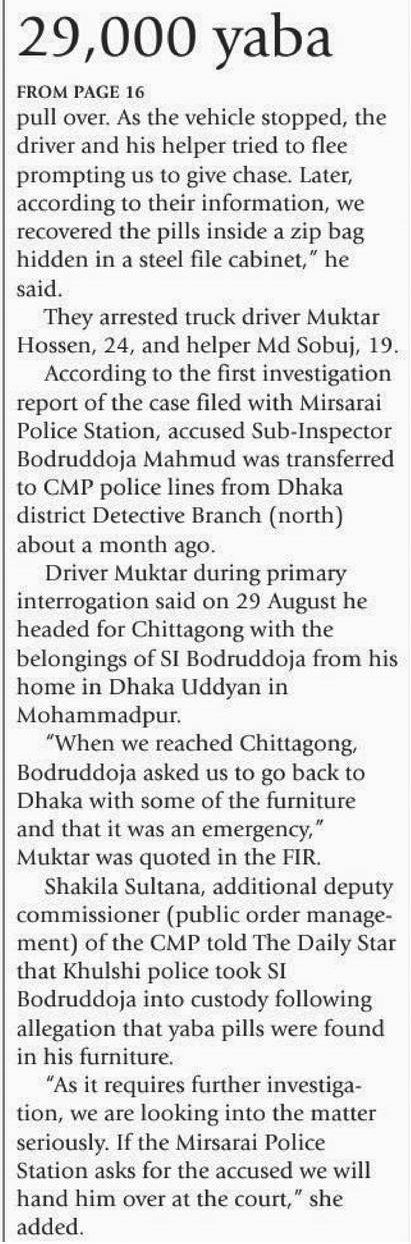 29,000 yaba

FROM PAGE 16

pull over. As the vehicle stopped, the driver and his helper tried to flee prompting us to give chase. Later, according to their information, we recovered the pills inside a zip bag hidden in a steel file cabinet," he said.

They arrested truck driver Muktar Hossen, 24, and helper Md Sobuj, 19.

According to the first investigation report of the case filed with Mirsarai Police Station, accused Sub-Inspector Bodruddoja Mahmud was transferred to CMP police lines from Dhaka district Detective Branch (north) about a month ago.

Driver Muktar during primary interrogation said on 29 August he headed for Chittagong with the belongings of SI Bodruddoja from his home in Dhaka Uddyan in Mohammadpur.

"When we reached Chittagong, Bodruddoja asked us to go back to Dhaka with some of the furniture and that it was an emergency," Muktar was quoted in the FIR.

Shakila Sultana, additional deputy commissioner (public order management) of the CMP told The Daily Star that Khulshi police took SI Bodruddoja into custody following allegation that yaba pills were found in his furniture.

"As it requires further investigation, we are looking into the matter seriously. If the Mirsarai Police Station asks for the accused we will hand him over at the court," she added.